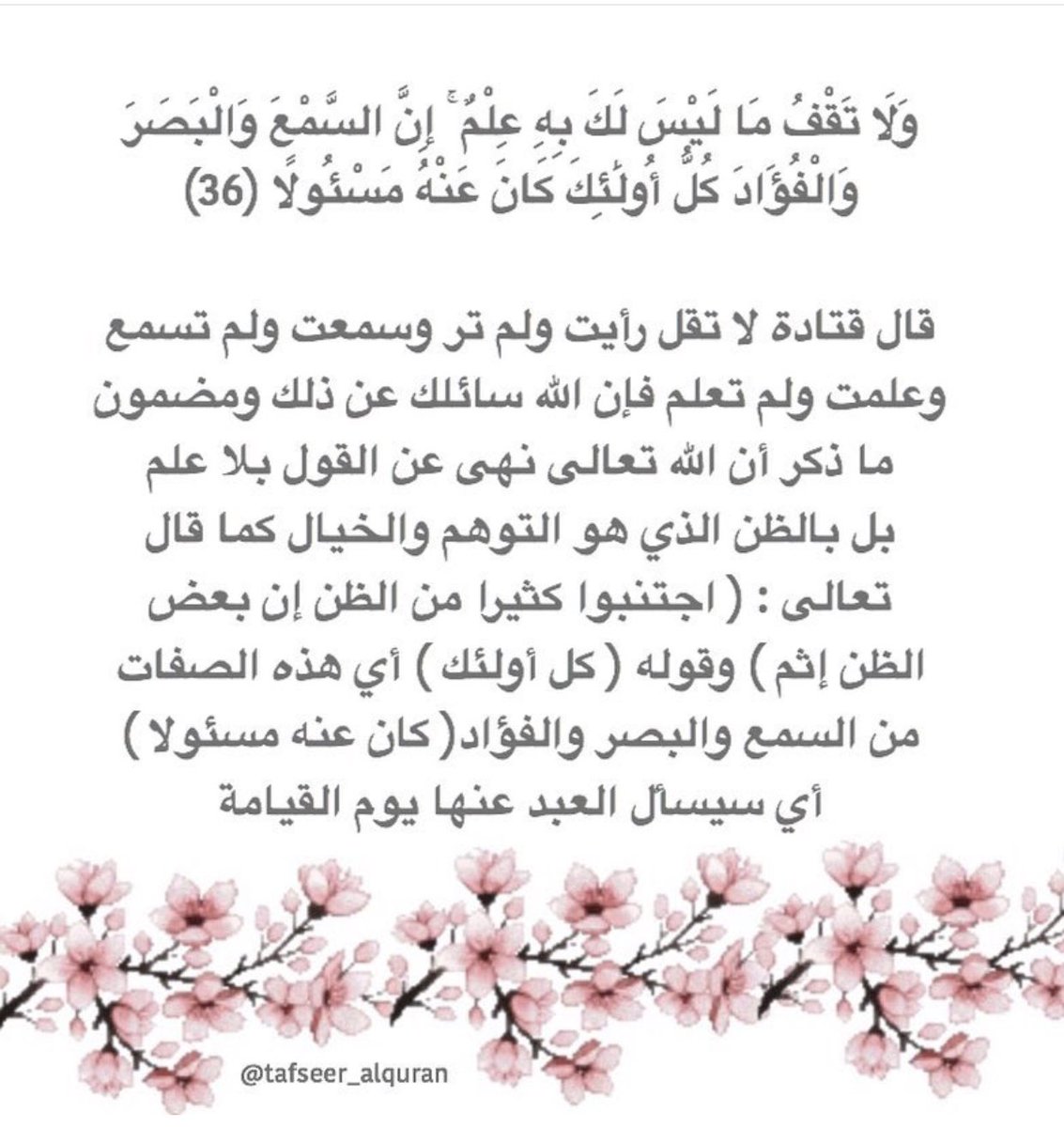 وَلَا تَقْفُ مَا لَيْسَ لَكَ بِهِ عِلْمٌ ۚ إِنَّ السَّمْعَ وَالْبَصَرَ وَالْفُؤَادَ كُلُّ أُولَٰئِكَ كَانَ عَنْهُ مَسْئُولًا (36)

قال قتادة لا تقل رأيت ولم تر وسمعت ولم تسمع وعلمت ولم تعلم فإن الله سائلك عن ذلك ومضمون ما ذكر أن الله تعالى نهى عن القول بلا علم بل بالظن الذي هو التوهم والخيال كما قال تعالى : ( اجتنبوا كثيرا من الظن إن بعض الظن إثم ) وقوله ( كل أولئك ) أي هذه الصفات من السمع والبصر والفؤاد( كان عنه مسئولا ) أي سيسأل العبد عنها يوم القيامة

@tafseer_alquran